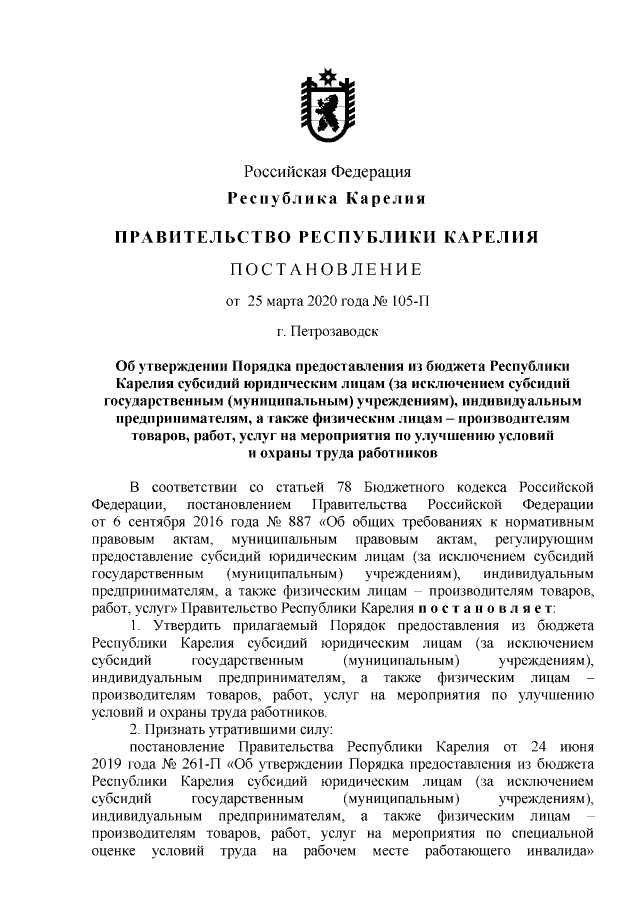 Российская Федерация
Республика Карелия

ПРАВИТЕЛЬСТВО РЕСПУБЛИКИ КАРЕЛИЯ

ПОСТАНОВЛЕНИЕ

от 25 марта 2020 года № 105-П

г. Петрозаводск

Об утверждении Порядка предоставления из бюджета Республики Карелия субсидий юридическим лицам (за исключением субсидий государственным (муниципальным) учреждениям), индивидуальным предпринимателям, а также физическим лицам – производителям товаров, работ, услуг на мероприятия по улучшению условий и охраны труда работников

В соответствии со статьей 78 Бюджетного кодекса Российской Федерации, постановлением Правительства Российской Федерации от 6 сентября 2016 года № 887 «Об общих требованиях к нормативным правовым актам, муниципальным правовым актам, регулирующим предоставление субсидий юридическим лицам (за исключением субсидий государственным (муниципальным) учреждениям), индивидуальным предпринимателям, а также физическим лицам – производителям товаров, работ, услуг» Правительство Республики Карелия постановляет:

1. Утвердить прилагаемый Порядок предоставления из бюджета Республики Карелия субсидий юридическим лицам (за исключением субсидий государственным (муниципальным) учреждениям), индивидуальным предпринимателям, а также физическим лицам – производителям товаров, работ, услуг на мероприятия по улучшению условий и охраны труда работников.

2. Признать утратившими силу:

постановление Правительства Республики Карелия от 24 июня 2019 года № 261-П «Об утверждении Порядка предоставления из бюджета Республики Карелия субсидий юридическим лицам (за исключением субсидий государственным (муниципальным) учреждениям), индивидуальным предпринимателям, а также физическим лицам – производителям товаров, работ, услуг на мероприятия по специальной оценке условий труда на рабочем месте работающего инвалида»